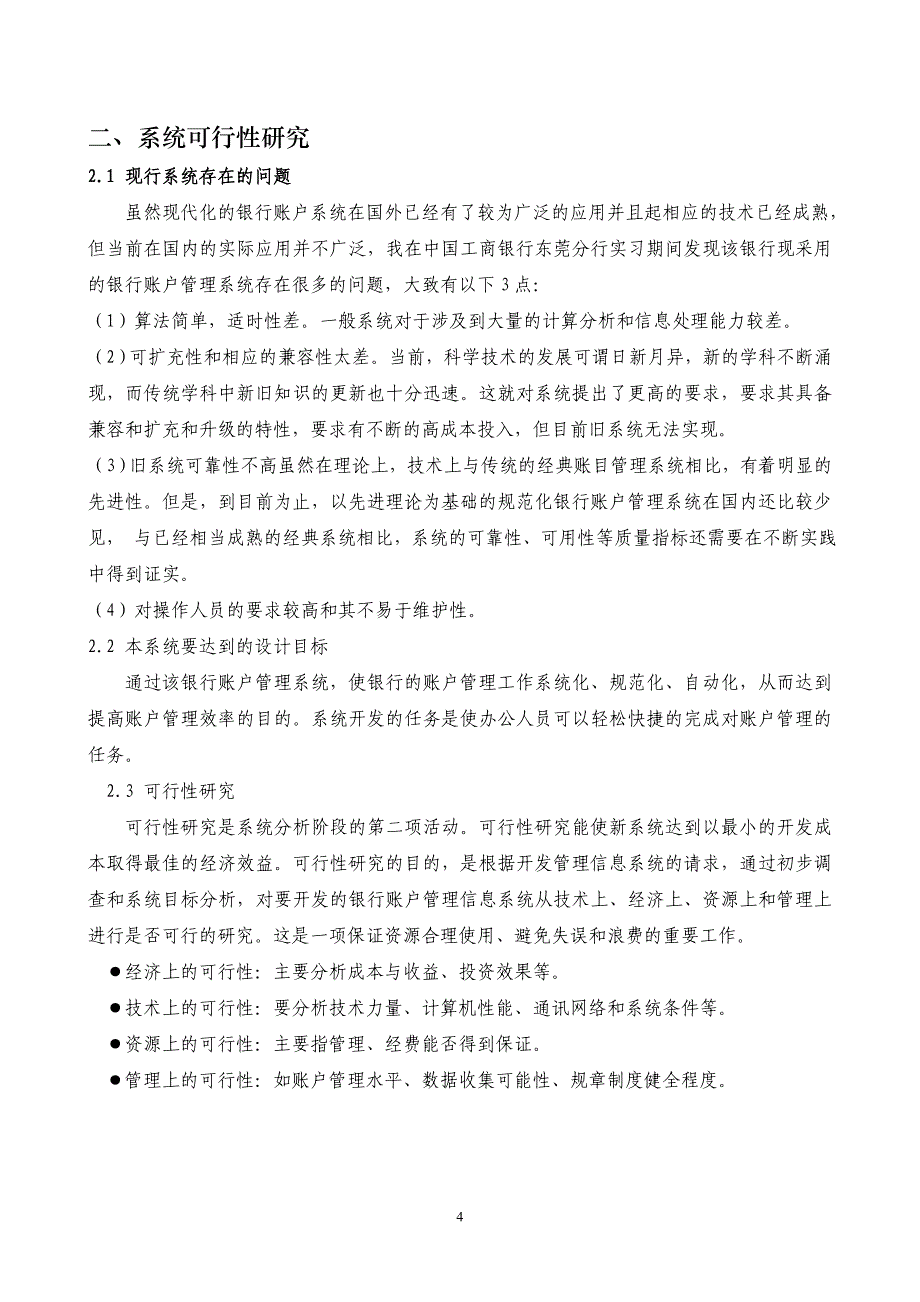 二、系统可行性研究

2.1 现行系统存在的问题

虽然现代化的银行账户系统在国外已经有了较为广泛的应用并且起相应的技术已经成熟，但当前在国内的实际应用并不广泛，我在中国工商银行东莞分行实习期间发现该银行现采用的银行账户管理系统存在很多的问题，大致有以下3点：

（1）算法简单，适时性差。一般系统对于涉及到大量的计算分析和信息处理能力较差。

（2）可扩充性和相应的兼容性太差。当前，科学技术的发展可谓日新月异，新的学科不断涌现，而传统学科中新旧知识的更新也十分迅速。这就对系统提出了更高的要求，要求其具备兼容和扩充和升级的特性，要求有不断的高成本投入，但目前旧系统无法实现。

（3）旧系统可靠性不高虽然在理论上，技术上与传统的经典账目管理系统相比，有着明显的先进性。但是，到目前为止，以先进理论为基础的规范化银行账户管理系统在国内还比较少见， 与已经相当成熟的经典系统相比，系统的可靠性、可用性等质量指标还需要在不断实践中得到证实。

（4）对操作人员的要求较高和其不易于维护性。

2.2 本系统要达到的设计目标

通过该银行账户管理系统，使银行的账户管理工作系统化、规范化、自动化，从而达到提高账户管理效率的目的。系统开发的任务是使办公人员可以轻松快捷的完成对账户管理的任务。

2.3 可行性研究

可行性研究是系统分析阶段的第二项活动。可行性研究能使新系统达到以最小的开发成本取得最佳的经济效益。可行性研究的目的，是根据开发管理信息系统的请求，通过初步调查和系统目标分析，对要开发的银行账户管理信息系统从技术上、经济上、资源上和管理上进行是否可行的研究。这是一项保证资源合理使用、避免失误和浪费的重要工作。

●经济上的可行性：主要分析成本与收益、投资效果等。

●技术上的可行性：要分析技术力量、计算机性能、通讯网络和系统条件等。

●资源上的可行性：主要指管理、经费能否得到保证。

●管理上的可行性：如账户管理水平、数据收集可能性、规章制度健全程度。

4